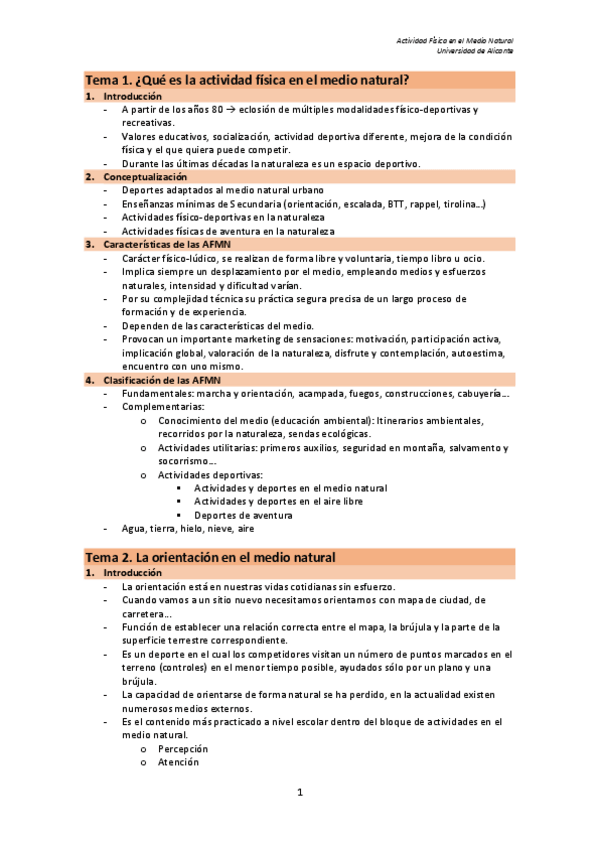 Actividad Física en el Medio Natural
Universidad de Alicante

Tema 1. ¿Qué es la actividad física en el medio natural?

1. Introducción
- A partir de los años 80 → eclosión de múltiples modalidades físico-deportivas y recreativas.
- Valores educativos, socialización, actividad deportiva diferente, mejora de la condición física y el que quiera puede competir.
- Durante las últimas décadas la naturaleza es un espacio deportivo.

2. Conceptualización
- Deportes adaptados al medio natural urbano
- Enseñanzas mínimas de Secundaria (orientación, escalada, BTT, rappel, tirolina…)
- Actividades físico-deportivas en la naturaleza
- Actividades físicas de aventura en la naturaleza

3. Características de las AFMN
- Carácter físico-lúdico, se realizan de forma libre y voluntaria, tiempo libro u ocio.
- Implica siempre un desplazamiento por el medio, empleando medios y esfuerzos naturales, intensidad y dificultad varían.
- Por su complejidad técnica su práctica segura precisa de un largo proceso de formación y de experiencia.
- Dependen de las características del medio.
- Provocan un importante marketing de sensaciones: motivación, participación activa, implicación global, valoración de la naturaleza, disfrute y contemplación, autoestima, encuentro con uno mismo.

4. Clasificación de las AFMN
- Fundamentales: marcha y orientación, acampada, fuegos, construcciones, cabuyería…
- Complementarias:
  o Conocimiento del medio (educación ambiental): Itinerarios ambientales, recorridos por la naturaleza, sendas ecológicas.
  o Actividades utilitarias: primeros auxilios, seguridad en montaña, salvamento y socorrismo…
  o Actividades deportivas:
    ▪ Actividades y deportes en el medio natural
    ▪ Actividades y deportes en el aire libre
    ▪ Deportes de aventura
- Agua, tierra, hielo, nieve, aire

Tema 2. La orientación en el medio natural

1. Introducción
- La orientación está en nuestras vidas cotidianas sin esfuerzo.
- Cuando vamos a un sitio nuevo necesitamos orientarnos con mapa de ciudad, de carretera…
- Función de establecer una relación correcta entre el mapa, la brújula y la parte de la superficie terrestre correspondiente.
- Es un deporte en el cual los competidores visitan un número de puntos marcados en el terreno (controles) en el menor tiempo posible, ayudados sólo por un plano y una brújula.
- La capacidad de orientarse de forma natural se ha perdido, en la actualidad existen numerosos medios externos.
- Es el contenido más practicado a nivel escolar dentro del bloque de actividades en el medio natural.
  o Percepción
  o Atención

1